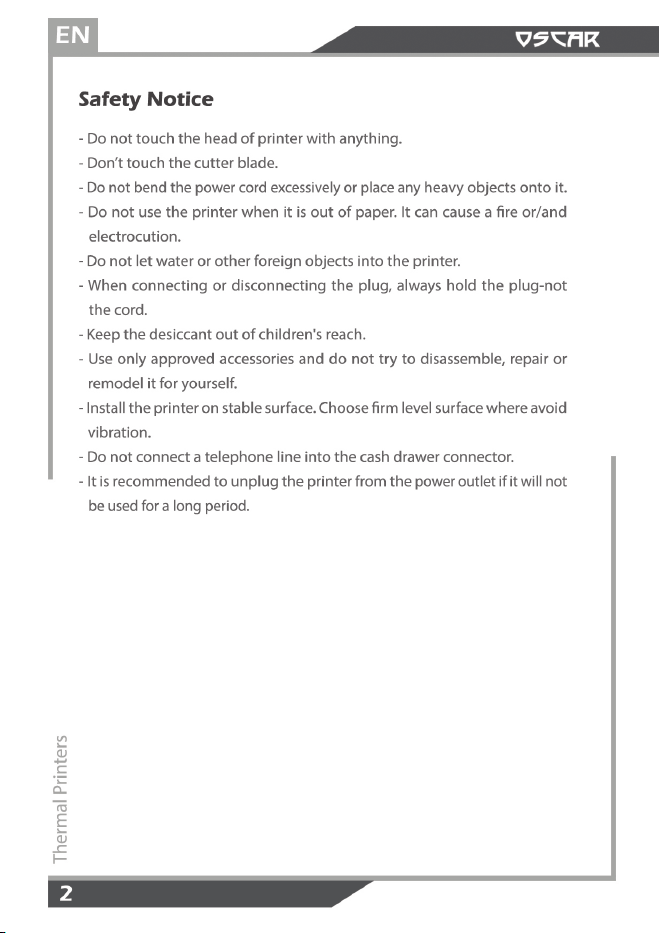 EN

OSCAR

Safety Notice

- Do not touch the head of printer with anything.
- Don't touch the cutter blade.
- Do not bend the power cord excessively or place any heavy objects onto it.
- Do not use the printer when it is out of paper. It can cause a fire or/and electrocution.
- Do not let water or other foreign objects into the printer.
- When connecting or disconnecting the plug, always hold the plug-not the cord.
- Keep the desiccant out of children's reach.
- Use only approved accessories and do not try to disassemble, repair or remodel it for yourself.
- Install the printer on stable surface. Choose firm level surface where avoid vibration.
- Do not connect a telephone line into the cash drawer connector.
- It is recommended to unplug the printer from the power outlet if it will not be used for a long period.

Thermal Printers

2